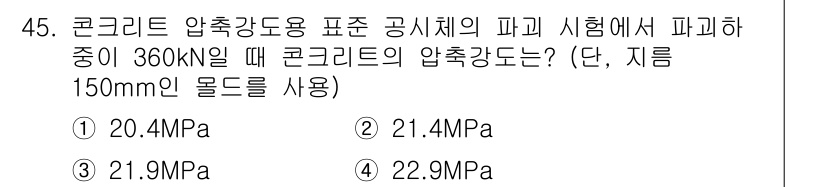 45. 콘크리트 압축강도용 표준 공시체의 파괴 시험에서 파괴하중이 360kN일 때 콘크리트의 압축강도는? (단, 지름 150mm인 몰드를 사용)

① 20.4MPa
② 21.4MPa
③ 21.9MPa
④ 22.9MPa